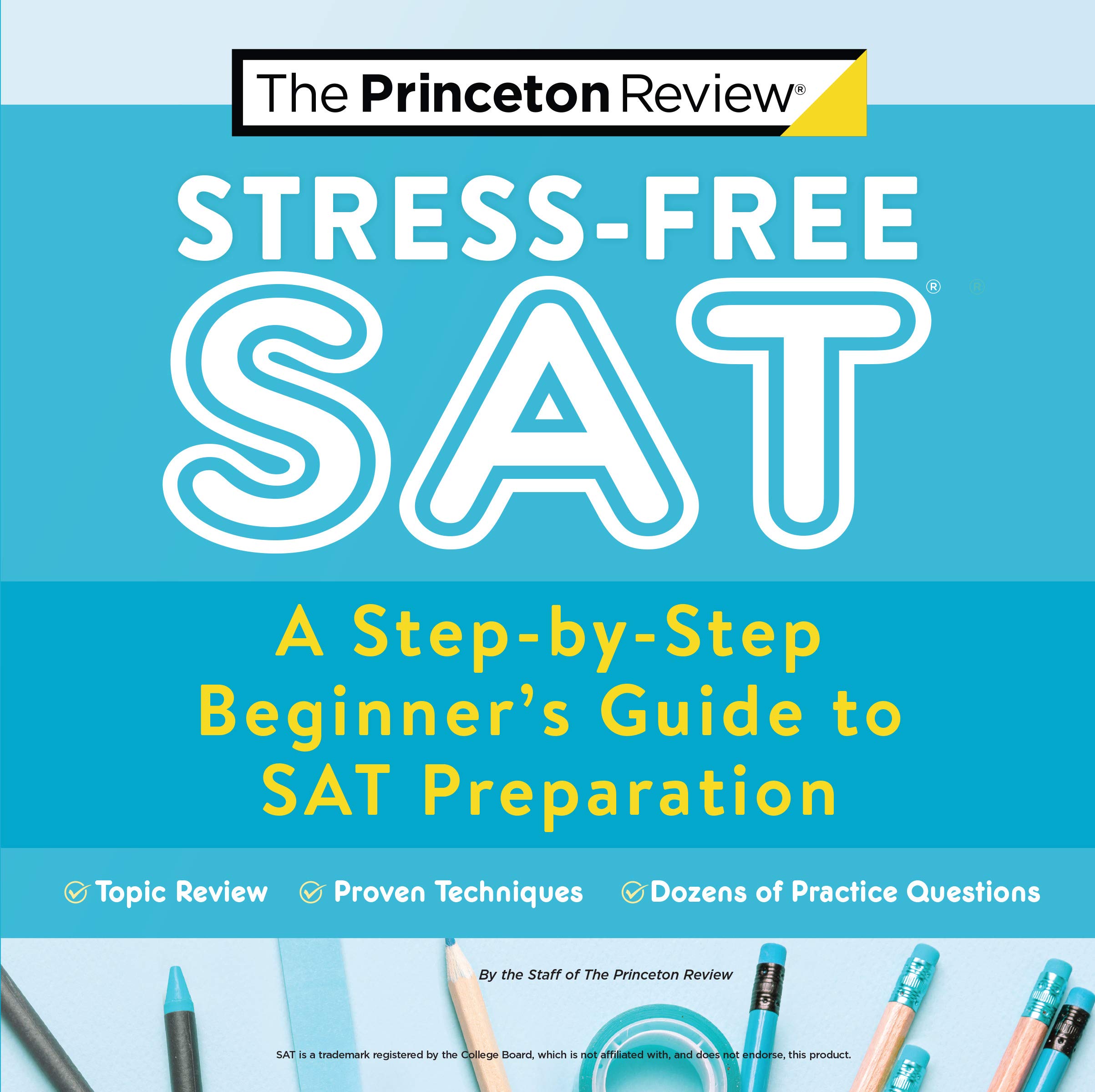 The Princeton Review®

STRESS-FREE SAT®

A Step-by-Step Beginner's Guide to SAT Preparation

Topic Review Proven Techniques Dozens of Practice Questions

By the Staff of The Princeton Review

SAT is a trademark registered by the College Board, which is not affiliated with, and does not endorse, this product.